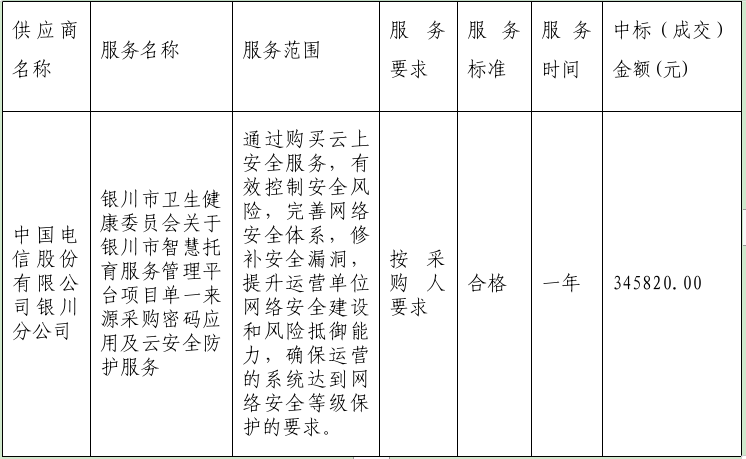 | 供应商名称 | 服务名称 | 服务范围 | 服务要求 | 服务标准 | 服务时间 | 中标（成交）金额(元) |
|---|---|---|---|---|---|---|
| 中国电信股份有限公司银川分公司 | 银川市卫生健康委员会关于银川市智慧托育服务管理平台项目单一来源采购密码应用及云安全防护服务 | 通过购买云上安全服务，有效控制安全风险，完善网络安全体系，修补安全漏洞，提升运营单位网络安全建设和风险抵御能力，确保运营的系统达到网络安全等级保护的要求。 | 按采购人要求 | 合格 | 一年 | 345820.00 |